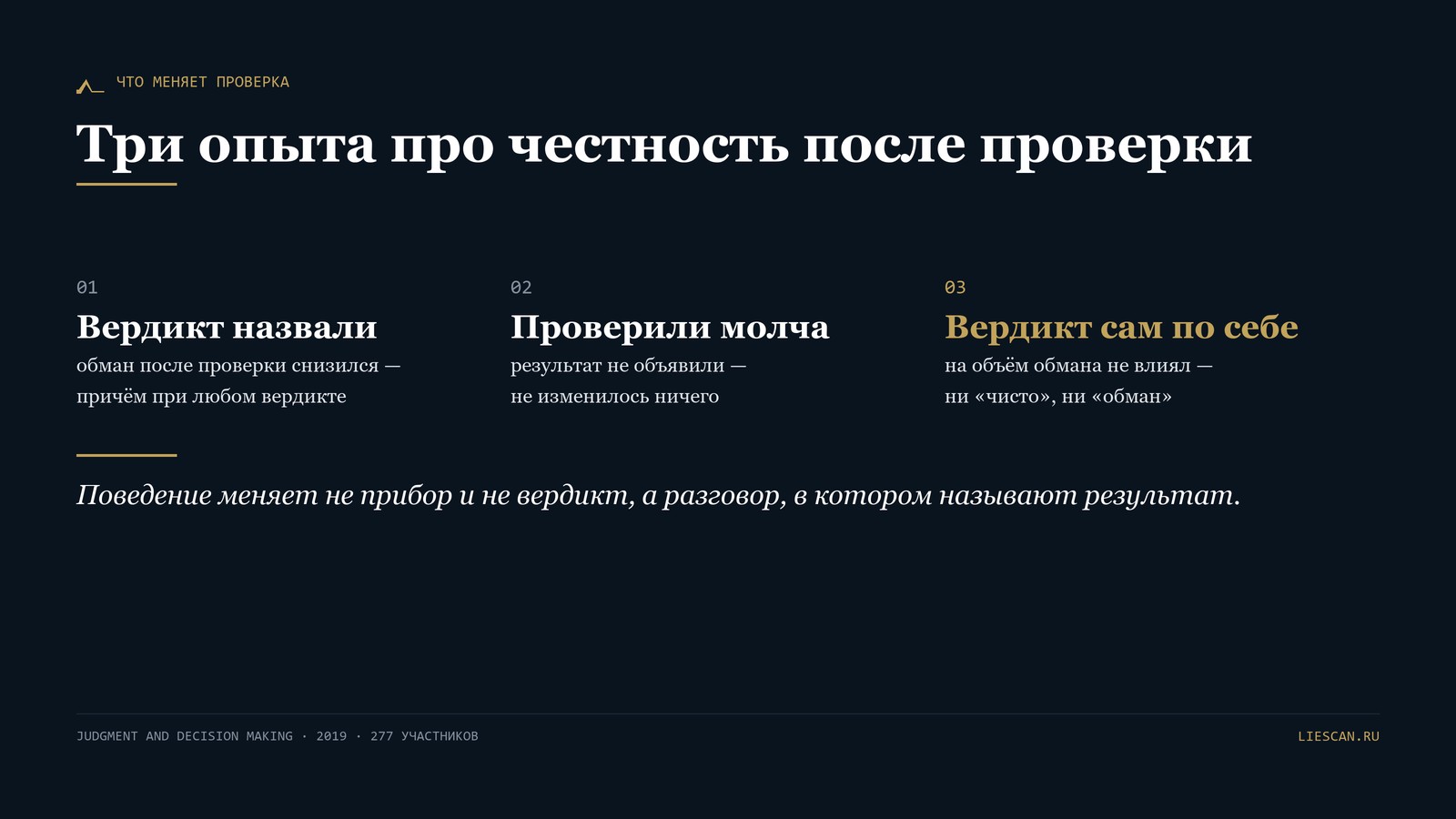 ЧТО МЕНЯЕТ ПРОВЕРКА

Три опыта про честность после проверки

01

Вердикт назвали

обман после проверки снизился — причём при любом вердикте

02

Проверили молча

результат не объявили — не изменилось ничего

03

Вердикт сам по себе

на объём обмана не влиял — ни «чисто», ни «обман»

Поведение меняет не прибор и не вердикт, а разговор, в котором называют результат.

JUDGMENT AND DECISION MAKING · 2019 · 277 УЧАСТНИКОВ

LIESCAN.RU